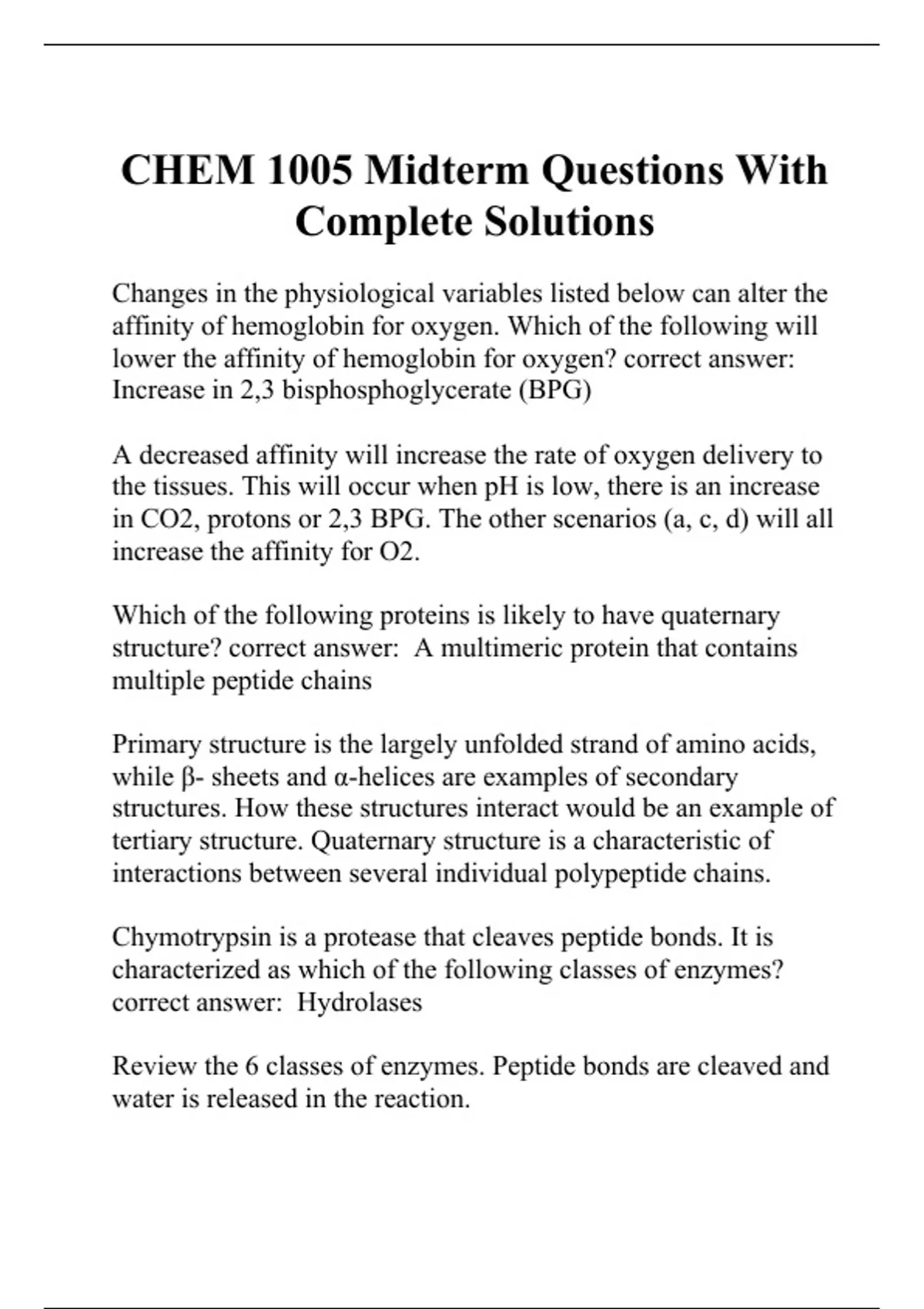 CHEM 1005 Midterm Questions With Complete Solutions

Changes in the physiological variables listed below can alter the affinity of hemoglobin for oxygen. Which of the following will lower the affinity of hemoglobin for oxygen? correct answer: Increase in 2,3 bisphosphoglycerate (BPG)

A decreased affinity will increase the rate of oxygen delivery to the tissues. This will occur when pH is low, there is an increase in CO2, protons or 2,3 BPG. The other scenarios (a, c, d) will all increase the affinity for O2.

Which of the following proteins is likely to have quaternary structure? correct answer: A multimeric protein that contains multiple peptide chains

Primary structure is the largely unfolded strand of amino acids, while β- sheets and α-helices are examples of secondary structures. How these structures interact would be an example of tertiary structure. Quaternary structure is a characteristic of interactions between several individual polypeptide chains.

Chymotrypsin is a protease that cleaves peptide bonds. It is characterized as which of the following classes of enzymes? correct answer: Hydrolases

Review the 6 classes of enzymes. Peptide bonds are cleaved and water is released in the reaction.